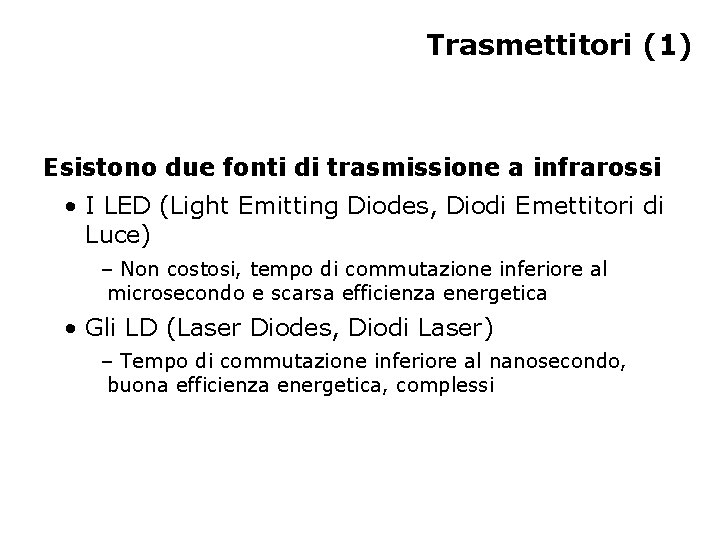 Trasmettitori (1)

Esistono due fonti di trasmissione a infrarossi

• I LED (Light Emitting Diodes, Diodi Emettitori di Luce)

– Non costosi, tempo di commutazione inferiore al microsecondo e scarsa efficienza energetica

• Gli LD (Laser Diodes, Diodi Laser)

– Tempo di commutazione inferiore al nanosecondo, buona efficienza energetica, complessi